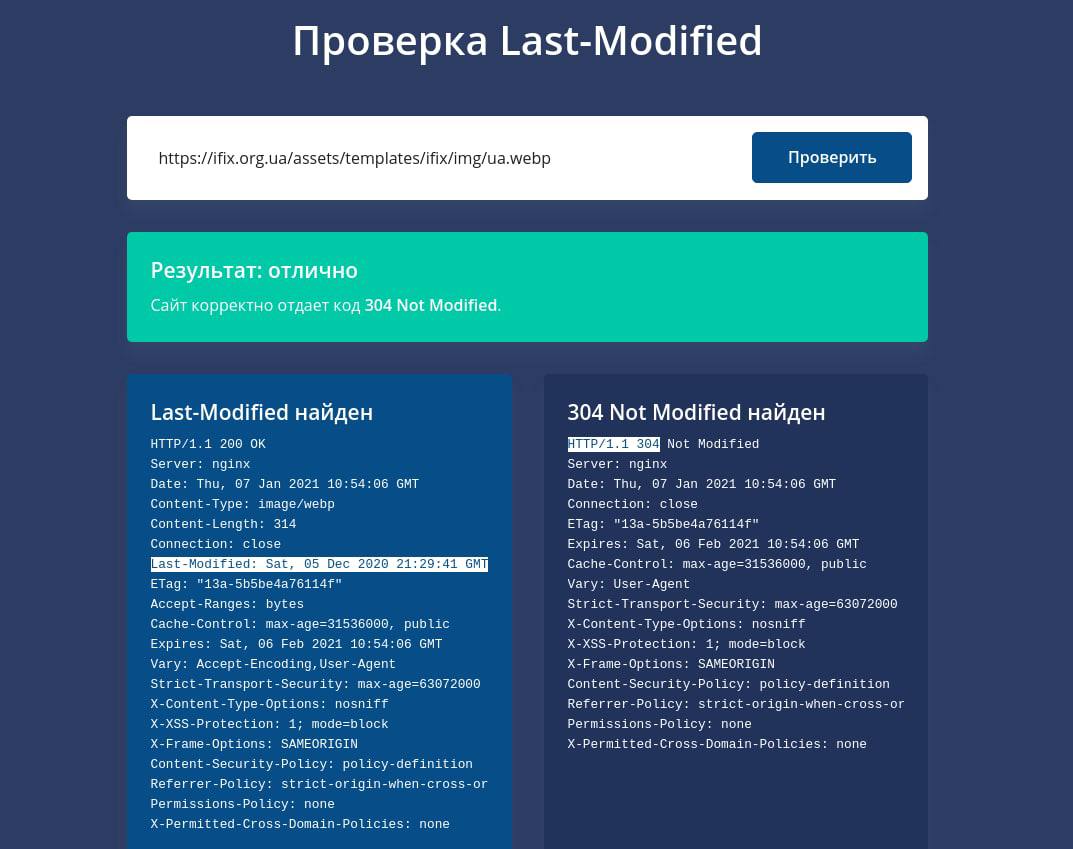 Проверка Last-Modified

https://ifix.org.ua/assets/templates/ifix/img/ua.webp

Проверить

Результат: отлично

Сайт корректно отдает код 304 Not Modified.

Last-Modified найден

HTTP/1.1 200 OK
Server: nginx
Date: Thu, 07 Jan 2021 10:54:06 GMT
Content-Type: image/webp
Content-Length: 314
Connection: close
Last-Modified: Sat, 05 Dec 2020 21:29:41 GMT
ETag: "13a-5b5be4a76114f"
Accept-Ranges: bytes
Cache-Control: max-age=31536000, public
Expires: Sat, 06 Feb 2021 10:54:06 GMT
Vary: Accept-Encoding,User-Agent
Strict-Transport-Security: max-age=63072000
X-Content-Type-Options: nosniff
X-XSS-Protection: 1; mode=block
X-Frame-Options: SAMEORIGIN
Content-Security-Policy: policy-definition
Referrer-Policy: strict-origin-when-cross-or
Permissions-Policy: none
X-Permitted-Cross-Domain-Policies: none

304 Not Modified найден

HTTP/1.1 304 Not Modified
Server: nginx
Date: Thu, 07 Jan 2021 10:54:06 GMT
Connection: close
ETag: "13a-5b5be4a76114f"
Expires: Sat, 06 Feb 2021 10:54:06 GMT
Cache-Control: max-age=31536000, public
Vary: User-Agent
Strict-Transport-Security: max-age=63072000
X-Content-Type-Options: nosniff
X-XSS-Protection: 1; mode=block
X-Frame-Options: SAMEORIGIN
Content-Security-Policy: policy-definition
Referrer-Policy: strict-origin-when-cross-or
Permissions-Policy: none
X-Permitted-Cross-Domain-Policies: none